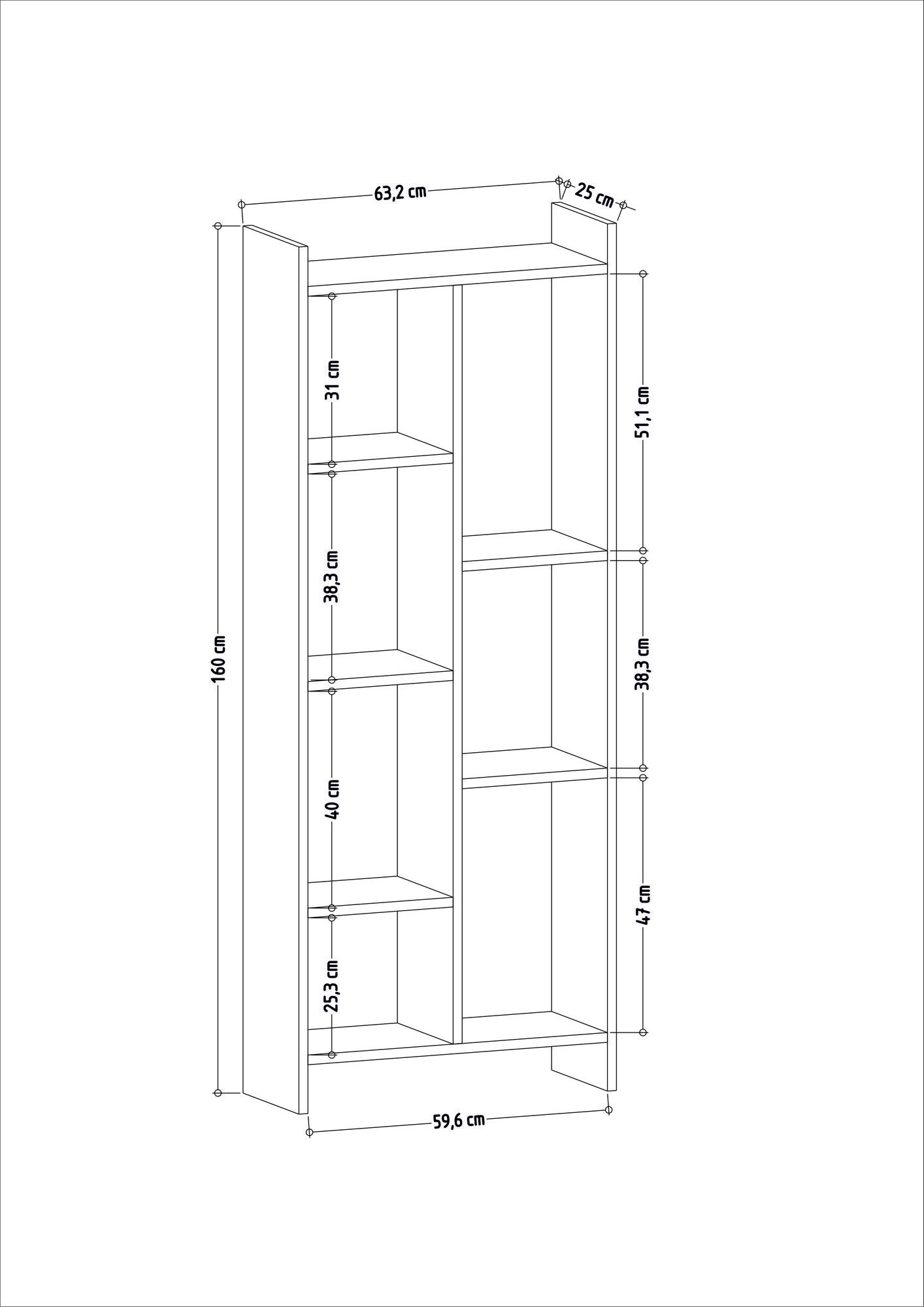 63,2 cm

25 cm

160 cm

31 cm

38,3 cm

40 cm

25,3 cm

51,1 cm

38,3 cm

47 cm

59,6 cm